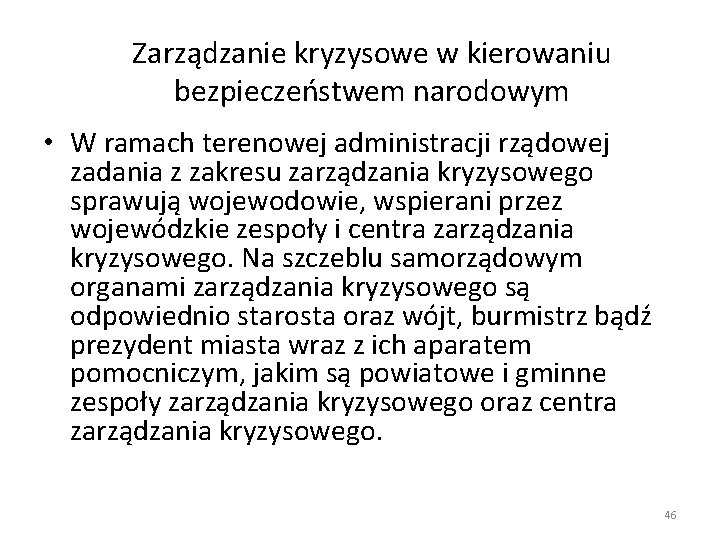 Zarządzanie kryzysowe w kierowaniu bezpieczeństwem narodowym

• W ramach terenowej administracji rządowej zadania z zakresu zarządzania kryzysowego sprawują wojewodowie, wspierani przez wojewódzkie zespoły i centra zarządzania kryzysowego. Na szczeblu samorządowym organami zarządzania kryzysowego są odpowiednio starosta oraz wójt, burmistrz bądź prezydent miasta wraz z ich aparatem pomocniczym, jakim są powiatowe i gminne zespoły zarządzania kryzysowego oraz centra zarządzania kryzysowego.

46